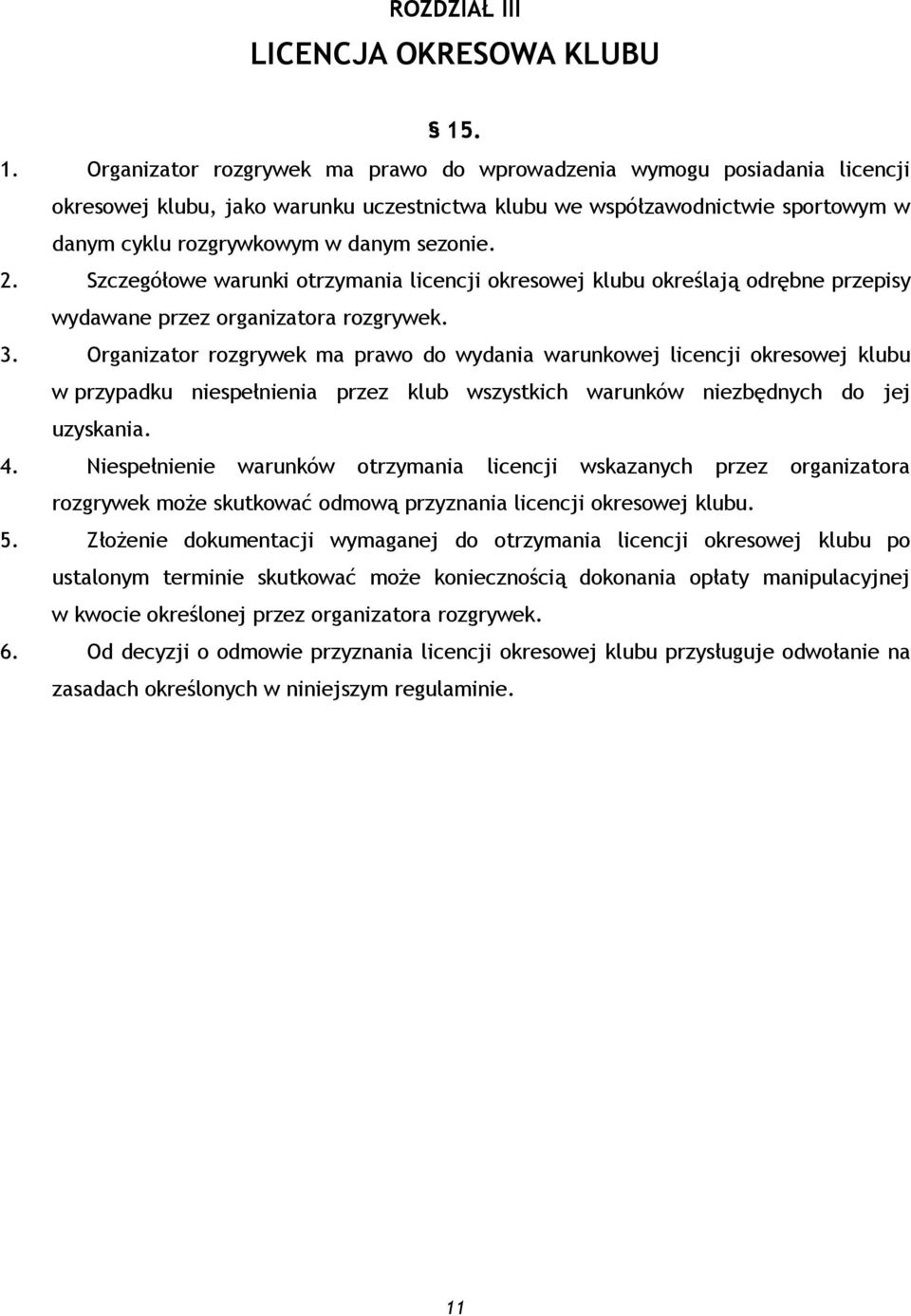 ROZDZIAŁ III
LICENCJA OKRESOWA KLUBU

§ 15.

1. Organizator rozgrywek ma prawo do wprowadzenia wymogu posiadania licencji okresowej klubu, jako warunku uczestnictwa klubu we współzawodnictwie sportowym w danym cyklu rozgrywkowym w danym sezonie.
2. Szczegółowe warunki otrzymania licencji okresowej klubu określają odrębne przepisy wydawane przez organizatora rozgrywek.
3. Organizator rozgrywek ma prawo do wydania warunkowej licencji okresowej klubu w przypadku niespełnienia przez klub wszystkich warunków niezbędnych do jej uzyskania.
4. Niespełnienie warunków otrzymania licencji wskazanych przez organizatora rozgrywek może skutkować odmową przyznania licencji okresowej klubu.
5. Złożenie dokumentacji wymaganej do otrzymania licencji okresowej klubu po ustalonym terminie skutkować może koniecznością dokonania opłaty manipulacyjnej w kwocie określonej przez organizatora rozgrywek.
6. Od decyzji o odmowie przyznania licencji okresowej klubu przysługuje odwołanie na zasadach określonych w niniejszym regulaminie.

11